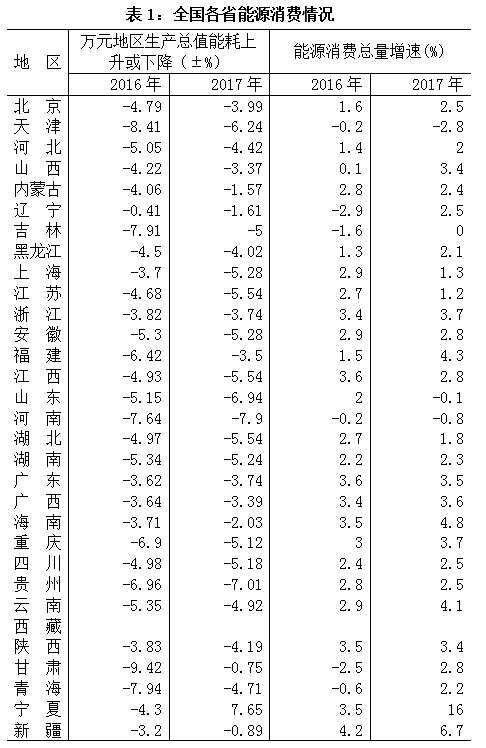 表 1：全国各省能源消费情况

| 地　区 | 万元地区生产总值能耗上升或下降（±%） 2016 年 | 万元地区生产总值能耗上升或下降（±%） 2017 年 | 能源消费总量增速(%) 2016 年 | 能源消费总量增速(%) 2017 年 |
|---|---|---|---|---|
| 北　京 | -4.79 | -3.99 | 1.6 | 2.5 |
| 天　津 | -8.41 | -6.24 | -0.2 | -2.8 |
| 河　北 | -5.05 | -4.42 | 1.4 | 2 |
| 山　西 | -4.22 | -3.37 | 0.1 | 3.4 |
| 内蒙古 | -4.06 | -1.57 | 2.8 | 2.4 |
| 辽　宁 | -0.41 | -1.61 | -2.9 | 2.5 |
| 吉　林 | -7.91 | -5 | -1.6 | 0 |
| 黑龙江 | -4.5 | -4.02 | 1.3 | 2.1 |
| 上　海 | -3.7 | -5.28 | 2.9 | 1.3 |
| 江　苏 | -4.68 | -5.54 | 2.7 | 1.2 |
| 浙　江 | -3.82 | -3.74 | 3.4 | 3.7 |
| 安　徽 | -5.3 | -5.28 | 2.9 | 2.8 |
| 福　建 | -6.42 | -3.5 | 1.5 | 4.3 |
| 江　西 | -4.93 | -5.54 | 3.6 | 2.8 |
| 山　东 | -5.15 | -6.94 | 2 | -0.1 |
| 河　南 | -7.64 | -7.9 | -0.2 | -0.8 |
| 湖　北 | -4.97 | -5.54 | 2.7 | 1.8 |
| 湖　南 | -5.34 | -5.24 | 2.2 | 2.3 |
| 广　东 | -3.62 | -3.74 | 3.6 | 3.5 |
| 广　西 | -3.64 | -3.39 | 3.4 | 3.6 |
| 海　南 | -3.71 | -2.03 | 3.5 | 4.8 |
| 重　庆 | -6.9 | -5.12 | 3 | 3.7 |
| 四　川 | -4.98 | -5.18 | 2.4 | 2.5 |
| 贵　州 | -6.96 | -7.01 | 2.8 | 2.5 |
| 云　南 | -5.35 | -4.92 | 2.9 | 4.1 |
| 西　藏 | | | | |
| 陕　西 | -3.83 | -4.19 | 3.5 | 3.4 |
| 甘　肃 | -9.42 | -0.75 | -2.5 | 2.8 |
| 青　海 | -7.94 | -4.71 | -0.6 | 2.2 |
| 宁　夏 | -4.3 | 7.65 | 3.5 | 16 |
| 新　疆 | -3.2 | -0.89 | 4.2 | 6.7 |